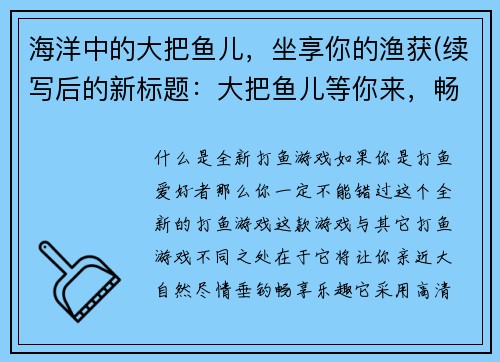 海洋中的大把鱼儿，坐享你的渔获(续写后的新标题：大把鱼儿等你来，畅

什么是全新打鱼游戏如果你是打鱼爱好者那么你一定不能错过这个全新的打鱼游戏这款游戏与其它打鱼游戏不同之处在于它将让你亲近大自然尽情垂钓畅享乐趣它采用高清